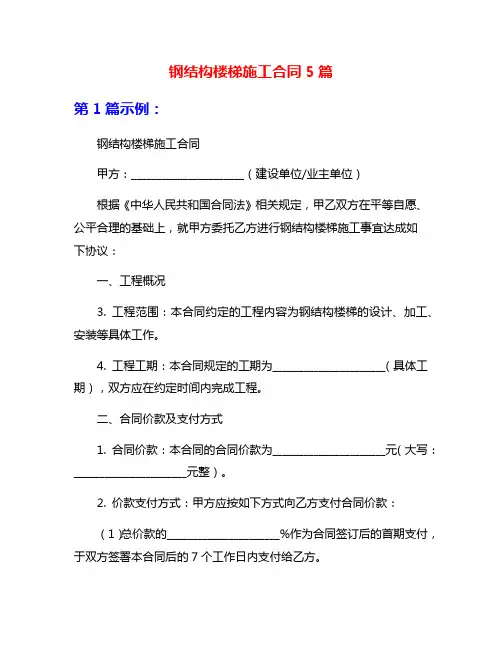 钢结构楼梯施工合同 5 篇

第 1 篇示例：

钢结构楼梯施工合同

甲方：____________________（建设单位/业主单位）

根据《中华人民共和国合同法》相关规定，甲乙双方在平等自愿、公平合理的基础上，就甲方委托乙方进行钢结构楼梯施工事宜达成如下协议：

一、工程概况

3. 工程范围：本合同约定的工程内容为钢结构楼梯的设计、加工、安装等具体工作。

4. 工程工期：本合同规定的工期为____________________（具体工期），双方应在约定时间内完成工程。

二、合同价款及支付方式

1. 合同价款：本合同的合同价款为____________________元（大写：____________________元整）。

2. 价款支付方式：甲方应按如下方式向乙方支付合同价款：

（1）总价款的____________________%作为合同签订后的首期支付，于双方签署本合同后的 7 个工作日内支付给乙方。